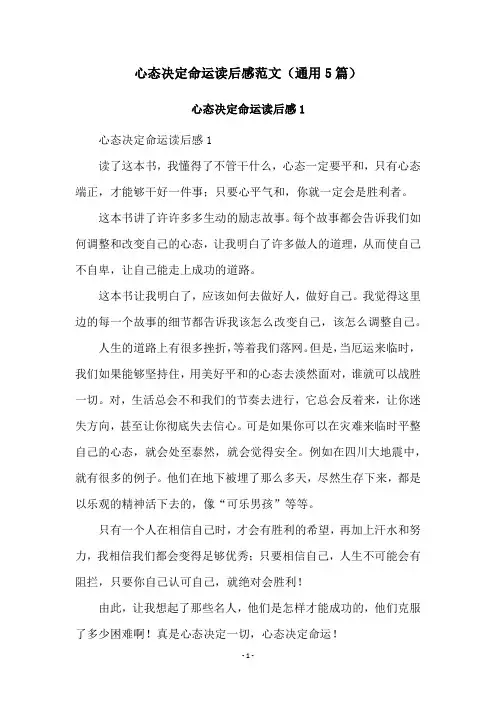 心态决定命运读后感范文（通用5篇）

心态决定命运读后感1

心态决定命运读后感1

读了这本书，我懂得了不管干什么，心态一定要平和，只有心态端正，才能够干好一件事；只要心平气和，你就一定会是胜利者。

这本书讲了许许多多生动的励志故事。每个故事都会告诉我们如何调整和改变自己的心态，让我明白了许多做人的道理，从而使自己不自卑，让自己能走上成功的道路。

这本书让我明白了，应该如何去做好人，做好自己。我觉得这里边的每一个故事的细节都告诉我该怎么改变自己，该怎么调整自己。

人生的道路上有很多挫折，等着我们落网。但是，当厄运来临时，我们如果能够坚持住，用美好平和的心态去淡然面对，谁就可以战胜一切。对，生活总会不和我们的节奏去进行，它总会反着来，让你迷失方向，甚至让你彻底失去信心。可是如果你可以在灾难来临时平整自己的心态，就会处至泰然，就会觉得安全。例如在四川大地震中，就有很多的例子。他们在地下被埋了那么多天，尽然生存下来，都是以乐观的精神活下去的，像“可乐男孩”等等。

只有一个人在相信自己时，才会有胜利的希望，再加上汗水和努力，我相信我们都会变得足够优秀；只要相信自己，人生不可能会有阻拦，只要你自己认可自己，就绝对会胜利！

由此，让我想起了那些名人，他们是怎样才能成功的，他们克服了多少困难啊！真是心态决定一切，心态决定命运！

- 1 -